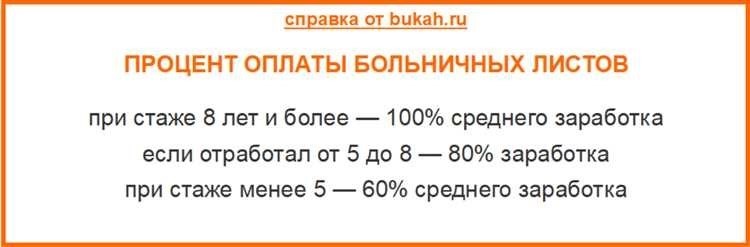 справка от bukah.ru

ПРОЦЕНТ ОПЛАТЫ БОЛЬНИЧНЫХ ЛИСТОВ

при стаже 8 лет и более — 100% среднего заработка
если отработал от 5 до 8 — 80% заработка
при стаже менее 5 — 60% среднего заработка